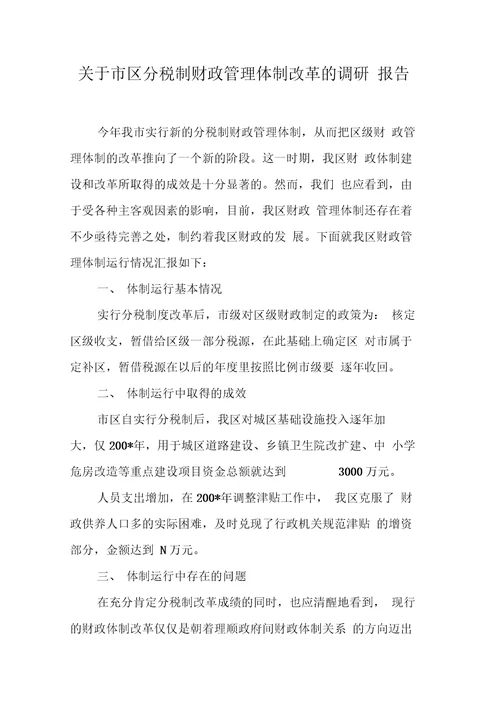 关于市区分税制财政管理体制改革的调研 报告

今年我市实行新的分税制财政管理体制，从而把区级财 政管理体制的改革推向了一个新的阶段。这一时期，我区财 政体制建设和改革所取得的成效是十分显著的。然而，我们 也应看到，由于受各种主客观因素的影响，目前，我区财政 管理体制还存在着不少亟待完善之处，制约着我区财政的发 展。下面就我区财政管理体制运行情况汇报如下：

一、 体制运行基本情况

实行分税制度改革后，市级对区级财政制定的政策为： 核定区级收支，暂借给区级一部分税源，在此基础上确定区 对市属于定补区，暂借税源在以后的年度里按照比例市级要 逐年收回。

二、 体制运行中取得的成效

市区自实行分税制后，我区对城区基础设施投入逐年加大，仅 200*年，用于城区道路建设、乡镇卫生院改扩建、中 小学危房改造等重点建设项目资金总额就达到 3000 万元。

人员支出增加，在 200*年调整津贴工作中， 我区克服了 财政供养人口多的实际困难，及时兑现了行政机关规范津贴 的增资部分，金额达到 N 万元。

三、 体制运行中存在的问题

在充分肯定分税制改革成绩的同时，也应清醒地看到， 现行的财政体制改革仅仅是朝着理顺政府间财政体制关系 的方向迈出